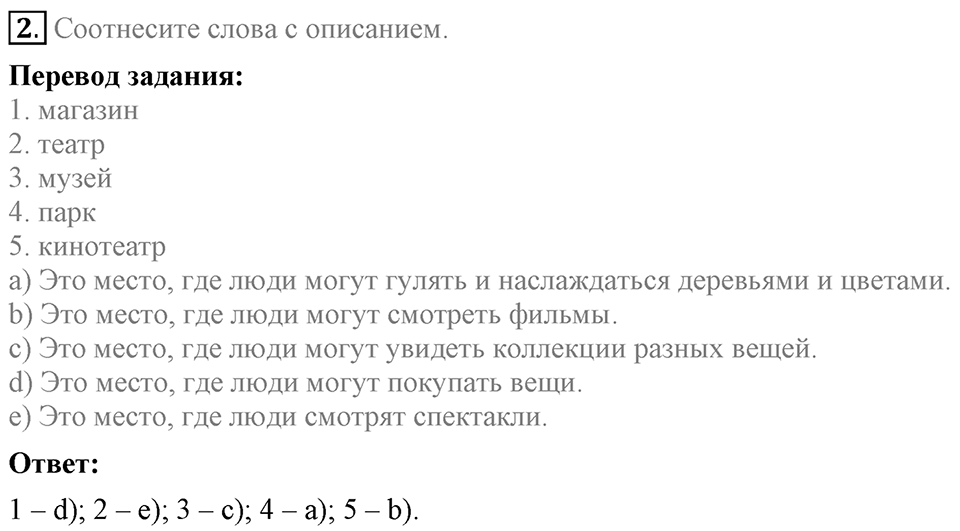 2. Соотнесите слова с описанием.

Перевод задания:
1. магазин
2. театр
3. музей
4. парк
5. кинотеатр
a) Это место, где люди могут гулять и наслаждаться деревьями и цветами.
b) Это место, где люди могут смотреть фильмы.
c) Это место, где люди могут увидеть коллекции разных вещей.
d) Это место, где люди могут покупать вещи.
e) Это место, где люди смотрят спектакли.

Ответ:

1 – d); 2 – e); 3 – c); 4 – a); 5 – b).